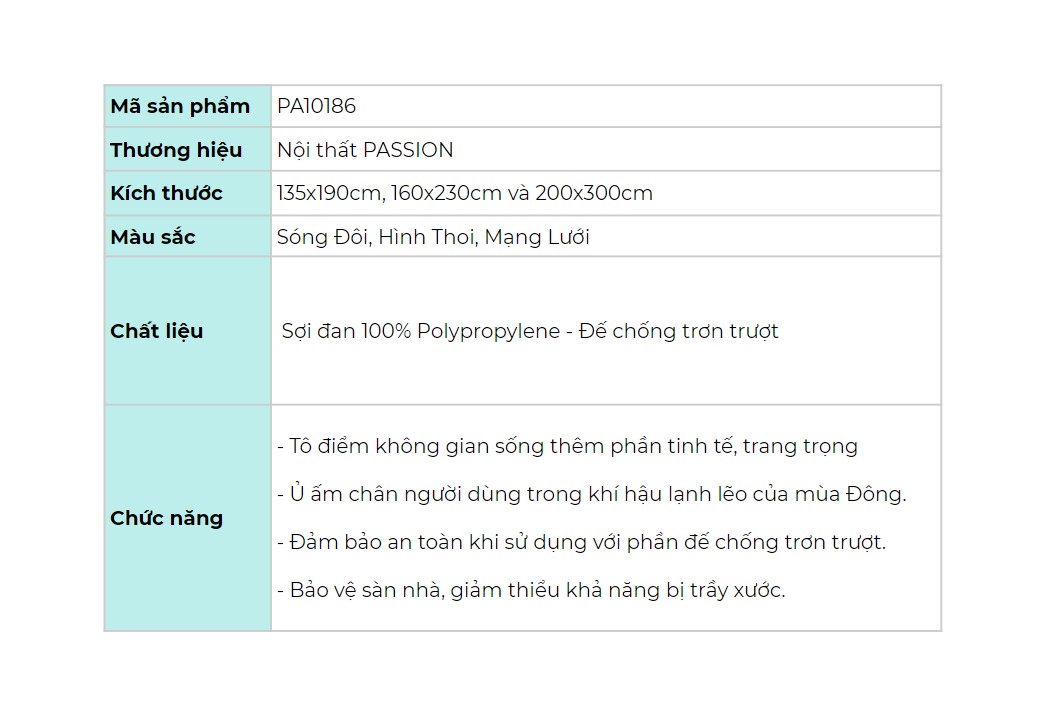 | Mã sản phẩm | PA10186 |
|---|---|
| Thương hiệu | Nội thất PASSION |
| Kích thước | 135x190cm, 160x230cm và 200x300cm |
| Màu sắc | Sóng Đôi, Hình Thoi, Mạng Lưới |
| Chất liệu | Sợi đan 100% Polypropylene - Đế chống trơn trượt |
| Chức năng | - Tô điểm không gian sống thêm phần tinh tế, trang trọng - Ủ ấm chân người dùng trong khí hậu lạnh lẽo của mùa Đông. - Đảm bảo an toàn khi sử dụng với phần đế chống trơn trượt. - Bảo vệ sàn nhà, giảm thiểu khả năng bị trầy xước. |